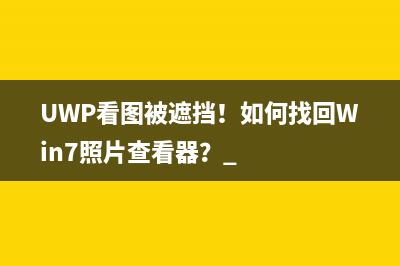 UWP看图被遮挡！如何找回Win7照片查看器？_